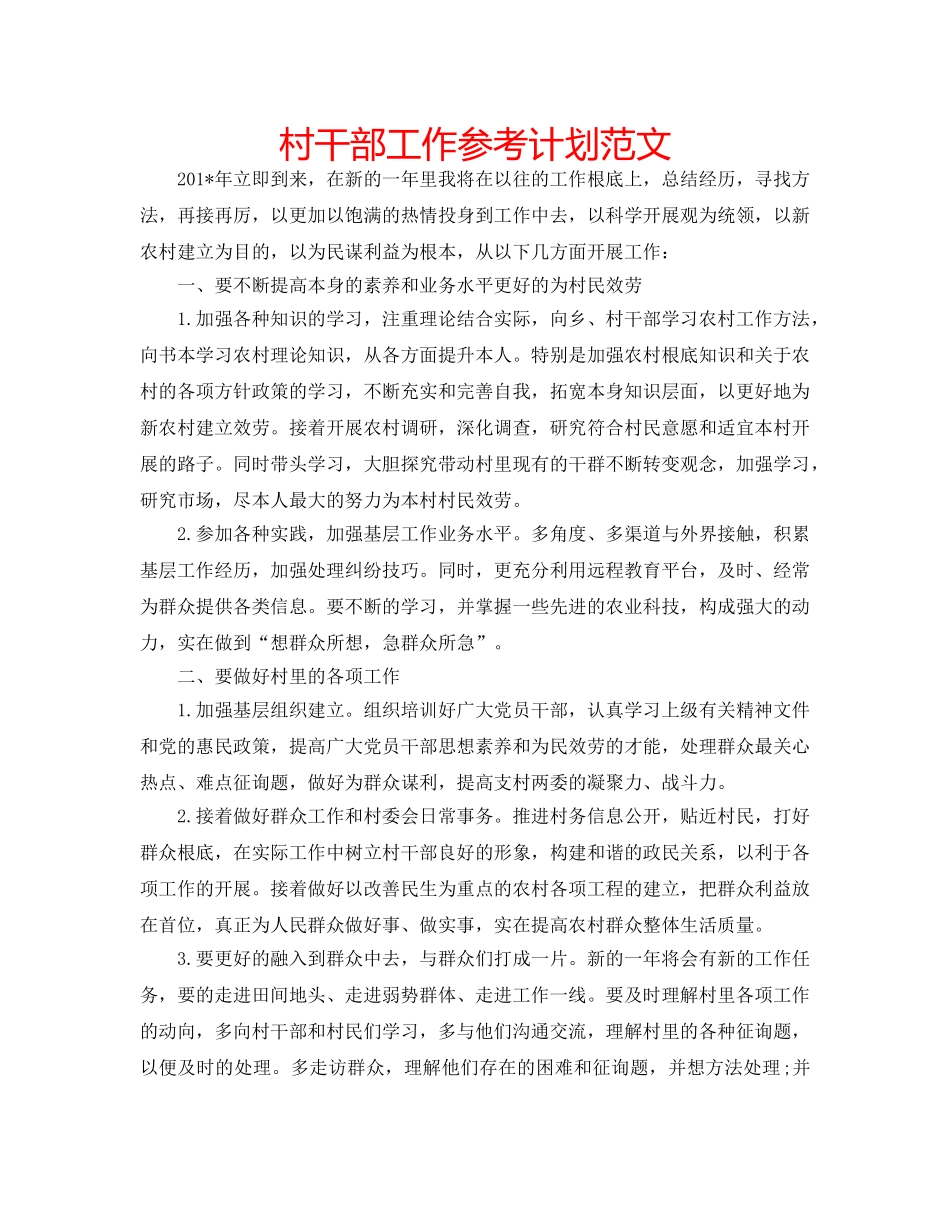 村干部工作参考计划范文

201*年立即到来，在新的一年里我将在以往的工作根底上，总结经历，寻找方法，再接再厉，以更加以饱满的热情投身到工作中去，以科学开展观为统领，以新农村建立为目的，以为民谋利益为根本，从以下几方面开展工作：

一、要不断提高本身的素养和业务水平更好的为村民效劳

1.加强各种知识的学习，注重理论结合实际，向乡、村干部学习农村工作方法，向书本学习农村理论知识，从各方面提升本人。特别是加强农村根底知识和关于农村的各项方针政策的学习，不断充实和完善自我，拓宽本身知识层面，以更好地为新农村建立效劳。接着开展农村调研，深化调查，研究符合村民意愿和适宜本村开展的路子。同时带头学习，大胆探究带动村里现有的干群不断转变观念，加强学习，研究市场，尽本人最大的努力为本村村民效劳。

2.参加各种实践，加强基层工作业务水平。多角度、多渠道与外界接触，积累基层工作经历，加强处理纠纷技巧。同时，更充分利用远程教育平台，及时、经常为群众提供各类信息。要不断的学习，并掌握一些先进的农业科技，构成强大的动力，实在做到“想群众所想，急群众所急”。

二、要做好村里的各项工作

1.加强基层组织建立。组织培训好广大党员干部，认真学习上级有关精神文件和党的惠民政策，提高广大党员干部思想素养和为民效劳的才能，处理群众最关心热点、难点征询题，做好为群众谋利，提高支村两委的凝聚力、战斗力。

2.接着做好群众工作和村委会日常事务。推进村务信息公开，贴近村民，打好群众根底，在实际工作中树立村干部良好的形象，构建和谐的政民关系，以利于各项工作的开展。接着做好以改善民生为重点的农村各项工程的建立，把群众利益放在首位，真正为人民群众做好事、做实事，实在提高农村群众整体生活质量。

3.要更好的融入到群众中去，与群众们打成一片。新的一年将会有新的工作任务，要的走进田间地头、走进弱势群体、走进工作一线。要及时理解村里各项工作的动向，多向村干部和村民们学习，多与他们沟通交流，理解村里的各种征询题，以便及时的处理。多走访群众，理解他们存在的困难和征询题，并想方法处理;并